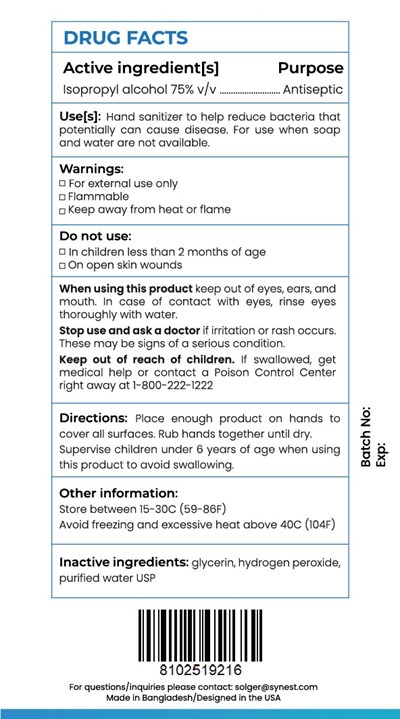 DRUG FACTS

Active ingredient[s] Purpose
Isopropyl alcohol 75% v/v Antiseptic

Use[s]: Hand sanitizer to help reduce bacteria that potentially can cause disease. For use when soap and water are not available.

Warnings:
☐ For external use only
☐ Flammable
☐ Keep away from heat or flame

Do not use:
☐ In children less than 2 months of age
☐ On open skin wounds

When using this product keep out of eyes, ears, and mouth. In case of contact with eyes, rinse eyes thoroughly with water.

Stop use and ask a doctor if irritation or rash occurs. These may be signs of a serious condition.

Keep out of reach of children. If swallowed, get medical help or contact a Poison Control Center right away at 1-800-222-1222

Directions: Place enough product on hands to cover all surfaces. Rub hands together until dry. Supervise children under 6 years of age when using this product to avoid swallowing.

Other information:
Store between 15-30C (59-86F)
Avoid freezing and excessive heat above 40C (104F)

Inactive ingredients: glycerin, hydrogen peroxide, purified water USP

Batch No:
Exp:

8102519216

For questions/inquiries please contact: solger@synest.com
Made in Bangladesh/Designed in the USA